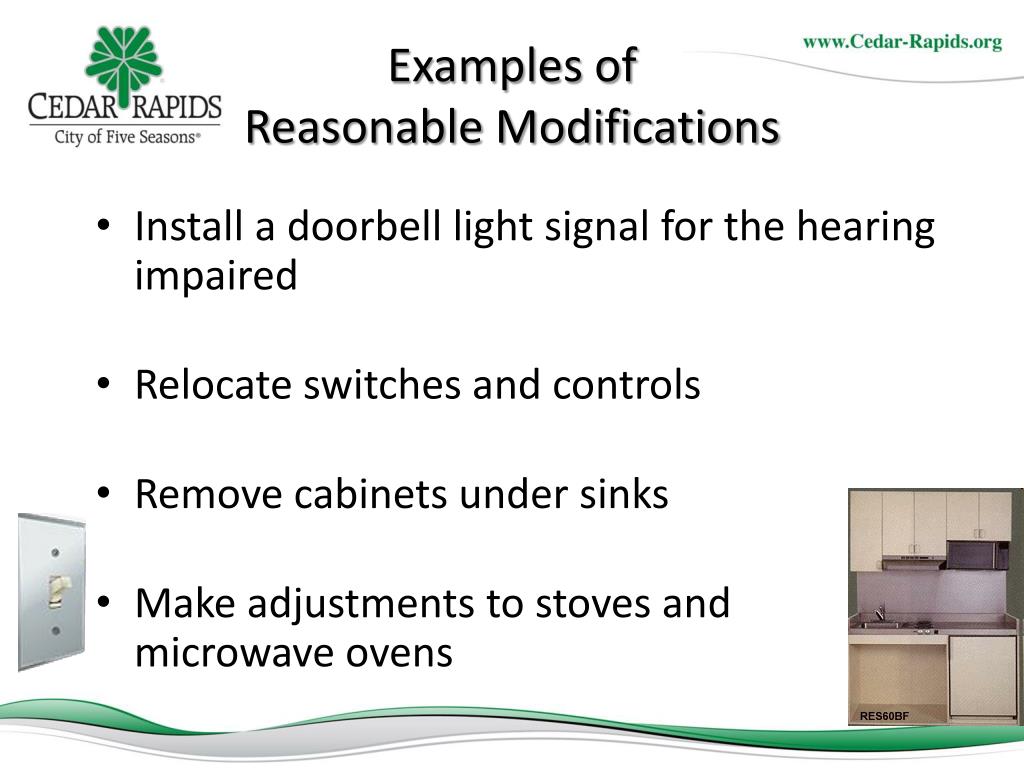 CEDAR RAPIDS
City of Five Seasons®

www.Cedar-Rapids.org

Examples of
Reasonable Modifications

• Install a doorbell light signal for the hearing impaired

• Relocate switches and controls

• Remove cabinets under sinks

• Make adjustments to stoves and microwave ovens

RES60BF